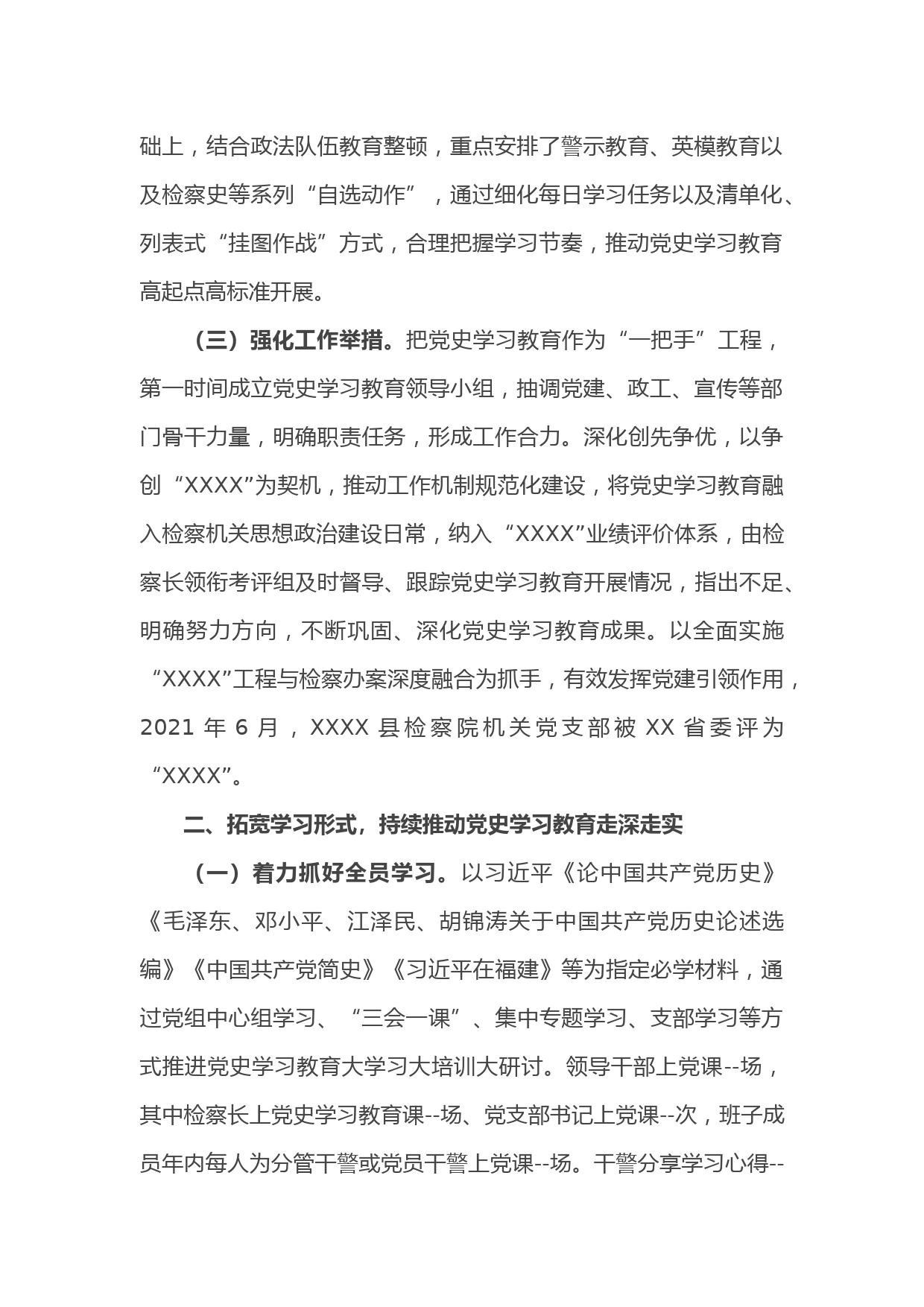 础上，结合政法队伍教育整顿，重点安排了警示教育、英模教育以及检察史等系列“自选动作”，通过细化每日学习任务以及清单化、列表式“挂图作战”方式，合理把握学习节奏，推动党史学习教育高起点高标准开展。

（三）强化工作举措。把党史学习教育作为“一把手”工程，第一时间成立党史学习教育领导小组，抽调党建、政工、宣传等部门骨干力量，明确职责任务，形成工作合力。深化创先争优，以争创“XXXX”为契机，推动工作机制规范化建设，将党史学习教育融入检察机关思想政治建设日常，纳入“XXXX”业绩评价体系，由检察长领衔考评组及时督导、跟踪党史学习教育开展情况，指出不足、明确努力方向，不断巩固、深化党史学习教育成果。以全面实施“XXXX”工程与检察办案深度融合为抓手，有效发挥党建引领作用，2021 年 6 月，XXXX 县检察院机关党支部被 XX 省委评为“XXXX”。

二、拓宽学习形式，持续推动党史学习教育走深走实

（一）着力抓好全员学习。以习近平《论中国共产党历史》《毛泽东、邓小平、江泽民、胡锦涛关于中国共产党历史论述选编》《中国共产党简史》《习近平在福建》等为指定必学材料，通过党组中心组学习、“三会一课”、集中专题学习、支部学习等方式推进党史学习教育大学习大培训大研讨。领导干部上党课--场，其中检察长上党史学习教育课--场、党支部书记上党课--次，班子成员年内每人为分管干警或党员干警上党课--场。干警分享学习心得--